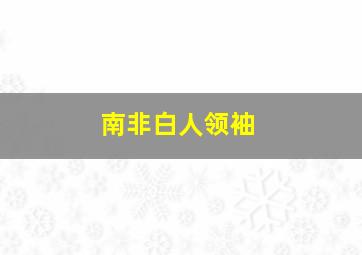 南非白人领袖